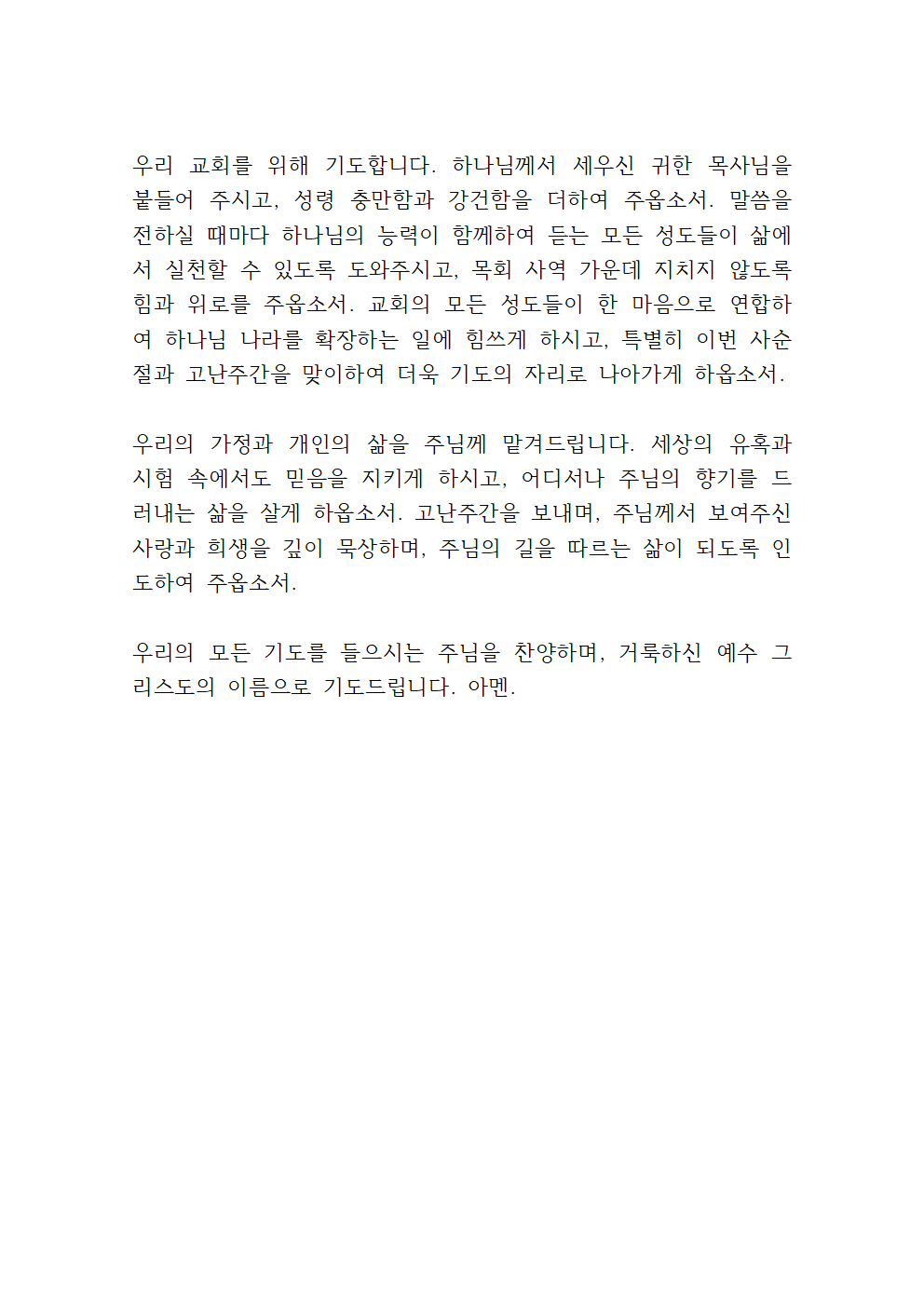 우리 교회를 위해 기도합니다. 하나님께서 세우신 귀한 목사님을 붙들어 주시고, 성령 충만함과 강건함을 더하여 주옵소서. 말씀을 전하실 때마다 하나님의 능력이 함께하여 듣는 모든 성도들이 삶에서 실천할 수 있도록 도와주시고, 목회 사역 가운데 지치지 않도록 힘과 위로를 주옵소서. 교회의 모든 성도들이 한 마음으로 연합하여 하나님 나라를 확장하는 일에 힘쓰게 하시고, 특별히 이번 사순절과 고난주간을 맞이하여 더욱 기도의 자리로 나아가게 하옵소서.

우리의 가정과 개인의 삶을 주님께 맡겨드립니다. 세상의 유혹과 시험 속에서도 믿음을 지키게 하시고, 어디서나 주님의 향기를 드러내는 삶을 살게 하옵소서. 고난주간을 보내며, 주님께서 보여주신 사랑과 희생을 깊이 묵상하며, 주님의 길을 따르는 삶이 되도록 인도하여 주옵소서.

우리의 모든 기도를 들으시는 주님을 찬양하며, 거룩하신 예수 그리스도의 이름으로 기도드립니다. 아멘.